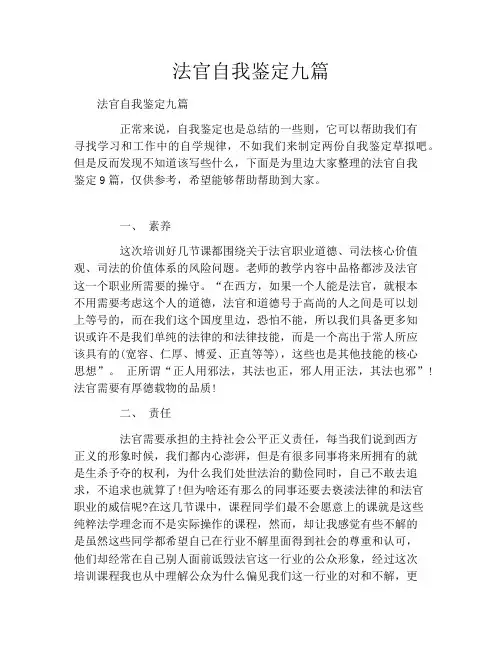 法官自我鉴定九篇

法官自我鉴定九篇

正常来说，自我鉴定也是总结的一些则，它可以帮助我们有寻找学习和工作中的自学规律，不如我们来制定两份自我鉴定草拟吧。但是反而发现不知道该写些什么，下面是为里边大家整理的法官自我鉴定9篇，仅供参考，希望能够帮助帮助到大家。

一、 素养

这次培训好几节课都围绕关于法官职业道德、司法核心价值观、司法的价值体系的风险问题。老师的教学内容中品格都涉及法官这一个职业所需要的操守。“在西方，如果一个人能是法官，就根本不用需要考虑这个人的道德，法官和道德号于高尚的人之间是可以划上等号的，而在我们这个国度里边，恐怕不能，所以我们具备更多知识或许不是我们单纯的法律的和法律技能，而是一个高出于常人所应该具有的(宽容、仁厚、博爱、正直等等)，这些也是其他技能的核心思想”。 正所谓“正人用邪法，其法也正，邪人用正法，其法也邪”！法官需要有厚德载物的品质！

二、 责任

法官需要承担的主持社会公平正义责任，每当我们说到西方正义的形象时候，我们都内心澎湃，但是有很多同事将来所拥有的就是生杀予夺的权利，为什么我们处世法治的勤俭同时，自己不敢去追求，不追求也就算了!但为啥还有那么的同事还要去亵渎法律的和法官职业的威信呢?在这几节课中，课程同学们最不会愿意上的课就是这些纯粹法学理念而不是实际操作的课程，然而，却让我感觉有些不解的是虽然这些同学都希望自己在行业不解里面得到社会的尊重和认可，他们却经常在自己别人面前诋毁法官这一行业的公众形象，经过这次培训课程我也从中理解公众为什么偏见我们这一行业的对和不解，更